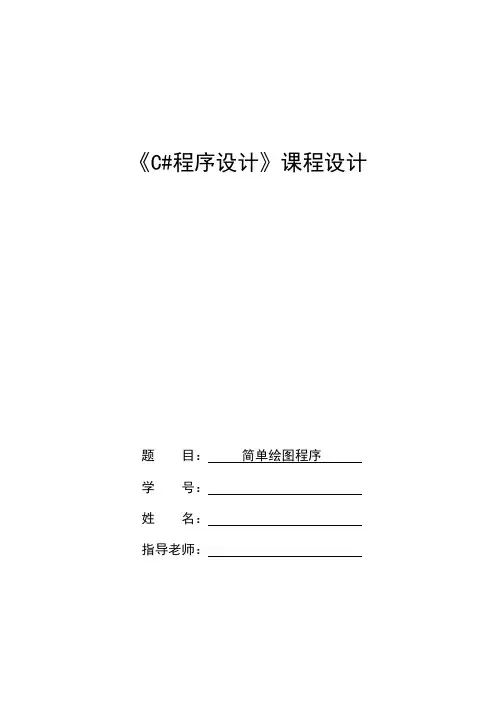 《C#程序设计》课程设计

题　　目：简单绘图程序

学　　号：

姓　　名：

指导老师：